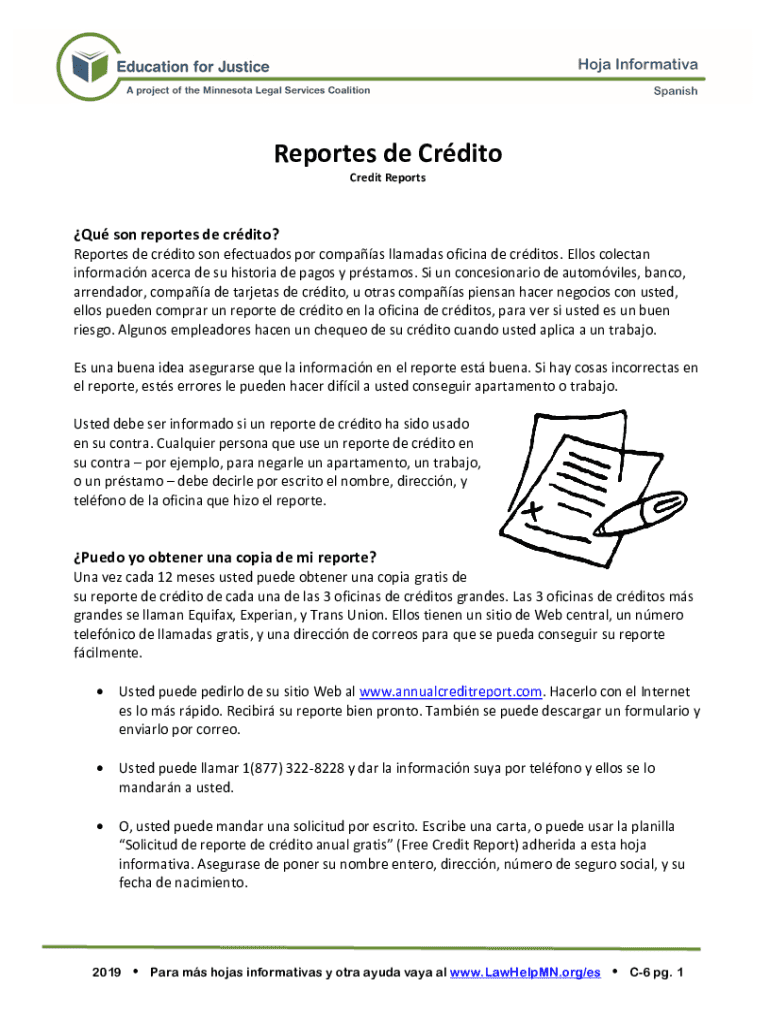 Education for Justice
A project of the Minnesota Legal Services Coalition

Hoja Informativa
Spanish

Reportes de Crédito
Credit Reports

¿Qué son reportes de crédito?
Reportes de crédito son efectuados por compañías llamadas oficina de créditos. Ellos colectan información acerca de su historia de pagos y préstamos. Si un concesionario de automóviles, banco, arrendador, compañía de tarjetas de crédito, u otras compañías piensan hacer negocios con usted, ellos pueden comprar un reporte de crédito en la oficina de créditos, para ver si usted es un buen riesgo. Algunos empleadores hacen un chequeo de su crédito cuando usted aplica a un trabajo.

Es una buena idea asegurarse que la información en el reporte está buena. Si hay cosas incorrectas en el reporte, estés errores le pueden hacer difícil a usted conseguir apartamento o trabajo.

Usted debe ser informado si un reporte de crédito ha sido usado en su contra. Cualquier persona que use un reporte de crédito en su contra – por ejemplo, para negarle un apartamento, un trabajo, o un préstamo – debe decirle por escrito el nombre, dirección, y teléfono de la oficina que hizo el reporte.

¿Puedo yo obtener una copia de mi reporte?
Una vez cada 12 meses usted puede obtener una copia gratis de su reporte de crédito de cada una de las 3 oficinas de créditos grandes. Las 3 oficinas de créditos más grandes se llaman Equifax, Experian, y Trans Union. Ellos tienen un sitio de Web central, un número telefónico de llamadas gratis, y una dirección de correos para que se pueda conseguir su reporte fácilmente.

• Usted puede pedirlo de su sitio Web al www.annualcreditreport.com. Hacerlo con el Internet es lo más rápido. Recibirá su reporte bien pronto. También se puede descargar un formulario y enviarlo por correo.

• Usted puede llamar 1(877) 322-8228 y dar la información suya por teléfono y ellos se lo mandarán a usted.

• O, usted puede mandar una solicitud por escrito. Escribe una carta, o puede usar la planilla "Solicitud de reporte de crédito anual gratis" (Free Credit Report) adherida a esta hoja informativa. Asegurase de poner su nombre entero, dirección, número de seguro social, y su fecha de nacimiento.

2019 • Para más hojas informativas y otra ayuda vaya al www.LawHelpMN.org/es • C-6 pg. 1